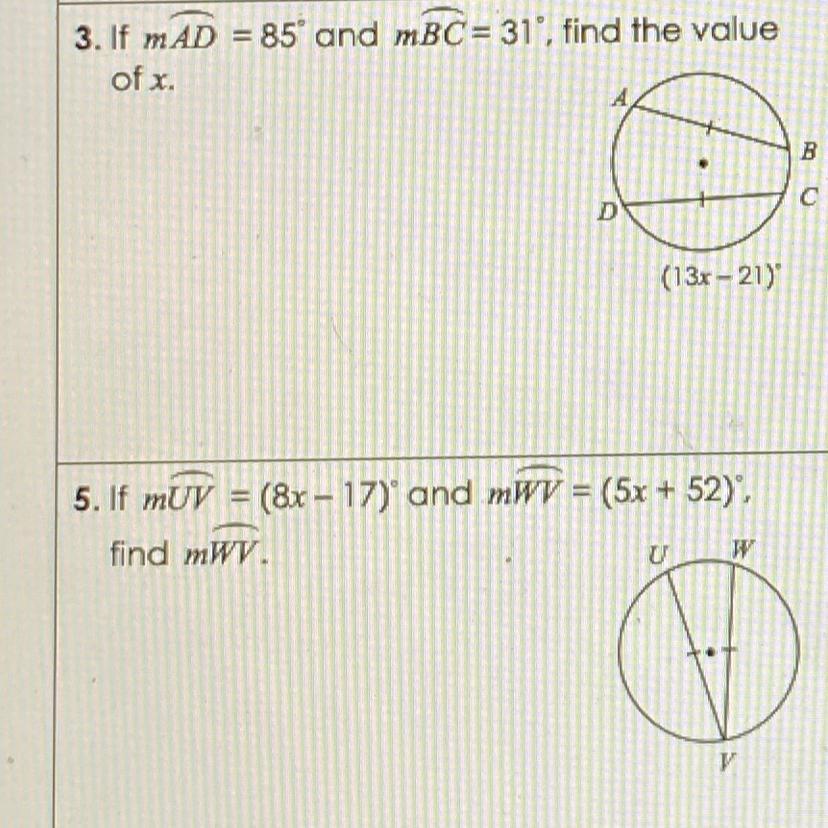 3. If $m\widehat{AD} = 85^\circ$ and $m\widehat{BC} = 31^\circ$, find the value of $x$.

A
B
C
D
$(13x - 21)^\circ$

5. If $m\widehat{UV} = (8x - 17)^\circ$ and $m\widehat{WV} = (5x + 52)^\circ$, find $m\widehat{WV}$.

U
W
V